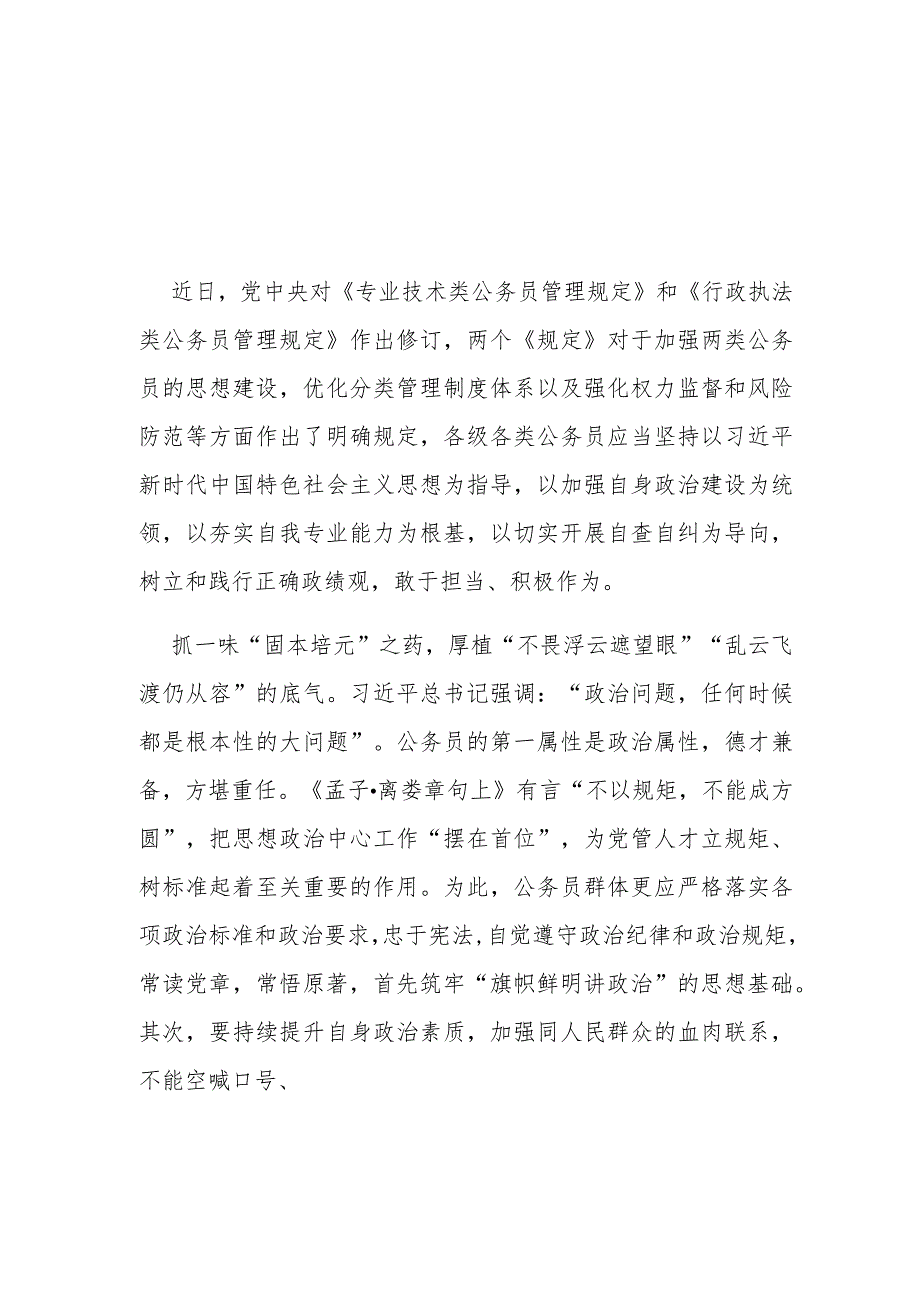 近日，党中央对《专业技术类公务员管理规定》和《行政执法类公务员管理规定》作出修订，两个《规定》对于加强两类公务员的思想建设，优化分类管理制度体系以及强化权力监督和风险防范等方面作出了明确规定，各级各类公务员应当坚持以习近平新时代中国特色社会主义思想为指导，以加强自身政治建设为统领，以夯实自我专业能力为根基，以切实开展自查自纠为导向，树立和践行正确政绩观，敢于担当、积极作为。

抓一味“固本培元”之药，厚植“不畏浮云遮望眼”“乱云飞渡仍从容”的底气。习近平总书记强调：“政治问题，任何时候都是根本性的大问题”。公务员的第一属性是政治属性，德才兼备，方堪重任。《孟子•离娄章句上》有言“不以规矩，不能成方圆”，把思想政治中心工作“摆在首位”，为党管人才立规矩、树标准起着至关重要的作用。为此，公务员群体更应严格落实各项政治标准和政治要求，忠于宪法，自觉遵守政治纪律和政治规矩，常读党章，常悟原著，首先筑牢“旗帜鲜明讲政治”的思想基础。其次，要持续提升自身政治素质，加强同人民群众的血肉联系，不能空喊口号、